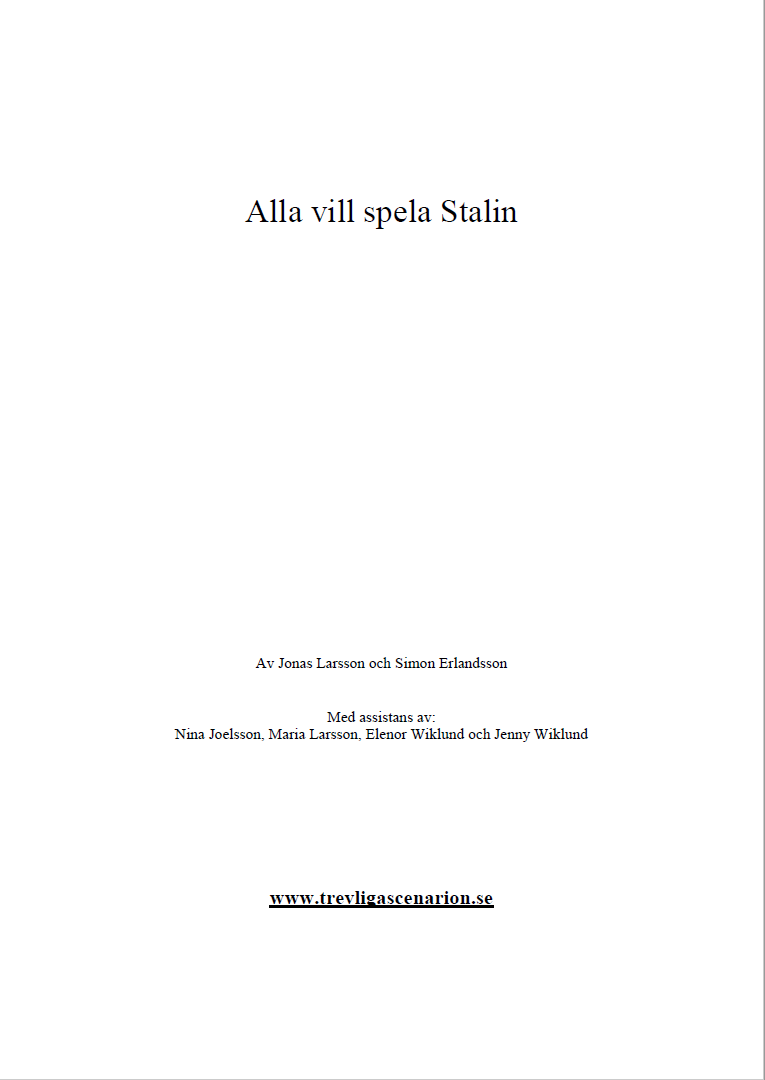 Alla vill spela Stalin

Av Jonas Larsson och Simon Erlandsson

Med assistans av:
Nina Joelsson, Maria Larsson, Elenor Wiklund och Jenny Wiklund

www.trevligascenarion.se